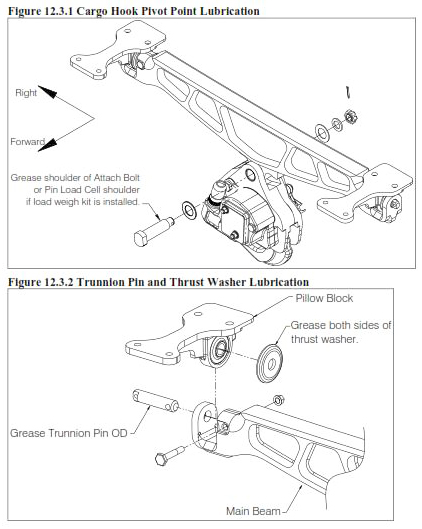 Figure 12.3.1 Cargo Hook Pivot Point Lubrication

Right

Forward

Grease shoulder of Attach Bolt or Pin Load Cell shoulder if load weigh kit is installed.

Figure 12.3.2 Trunnion Pin and Thrust Washer Lubrication

Pillow Block

Grease both sides of thrust washer.

Grease Trunnion Pin OD

Main Beam